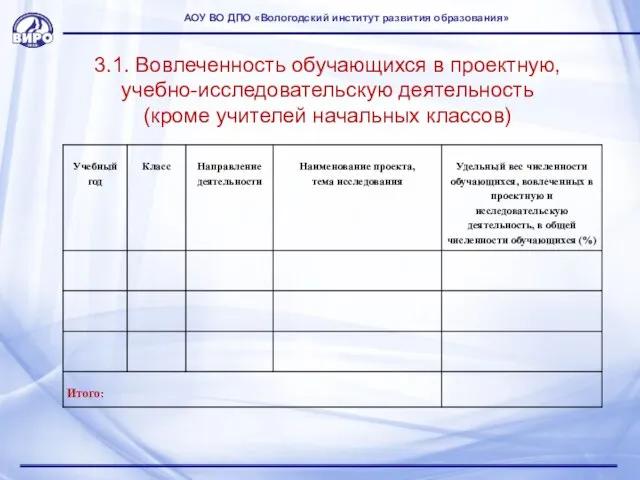 ВИРО

АОУ ВО ДПО «Вологодский институт развития образования»

3.1. Вовлеченность обучающихся в проектную, учебно-исследовательскую деятельность (кроме учителей начальных классов)

| Учебный год | Класс | Направление деятельности | Наименование проекта, тема исследования | Удельный вес численности обучающихся, вовлеченных в проектную и исследовательскую деятельность, в общей численности обучающихся (%) |
|---|---|---|---|---|
| | | | | |
| | | | | |
| | | | | |
| Итого: | | | | |